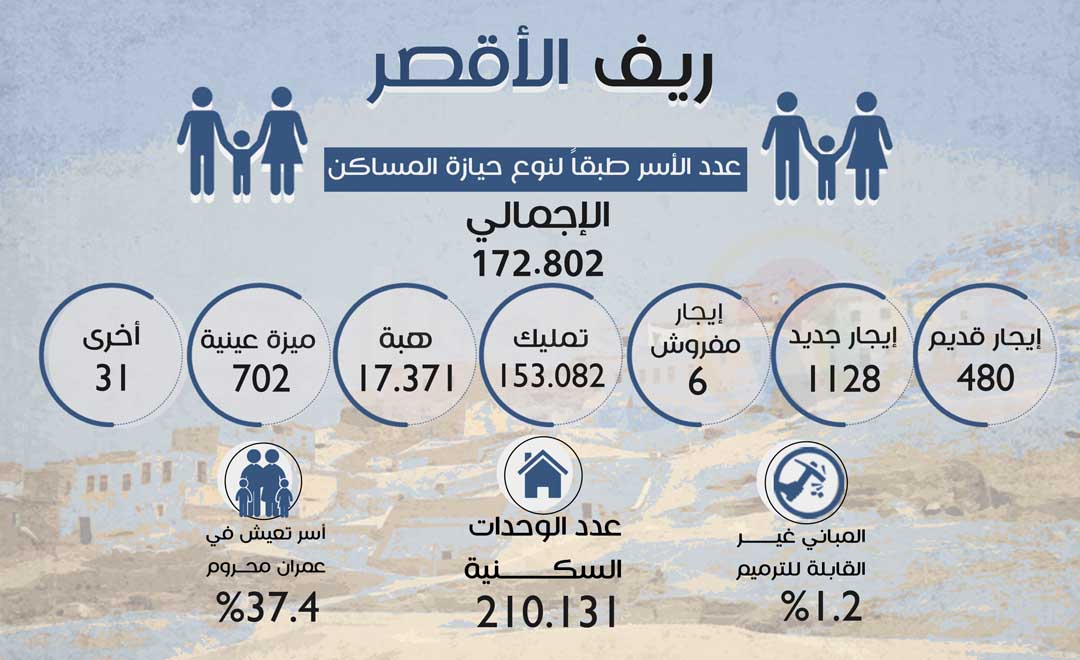 ريف الأقصر

عدد الأسر طبقاً لنوع حيازة المساكن

الإجمالي
172.802

إيجار قديم
480

إيجار جديد
1128

إيجار مفروش
6

تمليك
153.082

هبة
17.371

ميزة عينية
702

أخرى
31

المباني غير القابلة للترميم
%1.2

عدد الوحدات السكنية
210.131

أسر تعيش في عمران محروم
%37.4